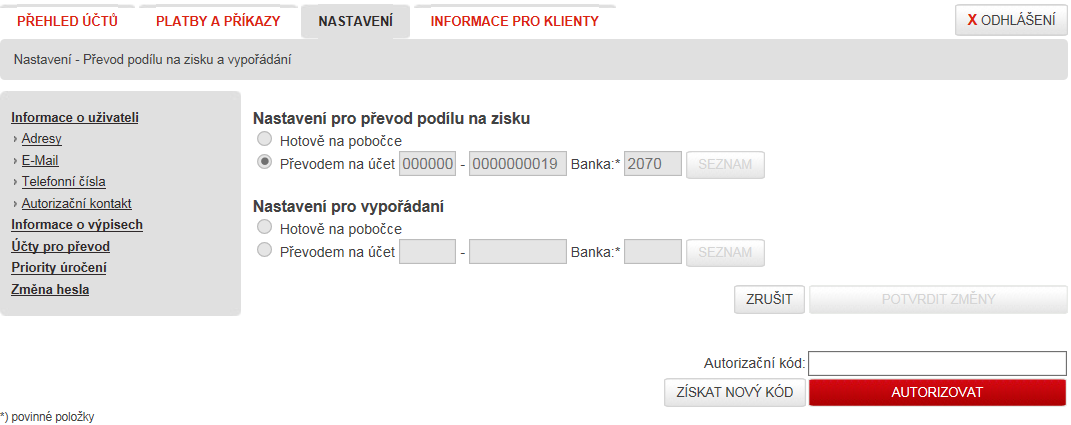 PŘEHLED ÚČTŮ PLATBY A PŘÍKAZY NASTAVENÍ INFORMACE PRO KLIENTY

X ODHLÁŠENÍ

Nastavení - Převod podílu na zisku a vypořádání

Informace o uživateli
› Adresy
› E-Mail
› Telefonní čísla
› Autorizační kontakt
Informace o výpisech
Účty pro převod
Priority úročení
Změna hesla

Nastavení pro převod podílu na zisku
Hotově na pobočce
Převodem na účet 000000 - 0000000019 Banka:* 2070 SEZNAM

Nastavení pro vypořádaní
Hotově na pobočce
Převodem na účet - Banka:* SEZNAM

ZRUŠIT POTVRDIT ZMĚNY

Autorizační kód:
ZÍSKAT NOVÝ KÓD AUTORIZOVAT

*) povinné položky